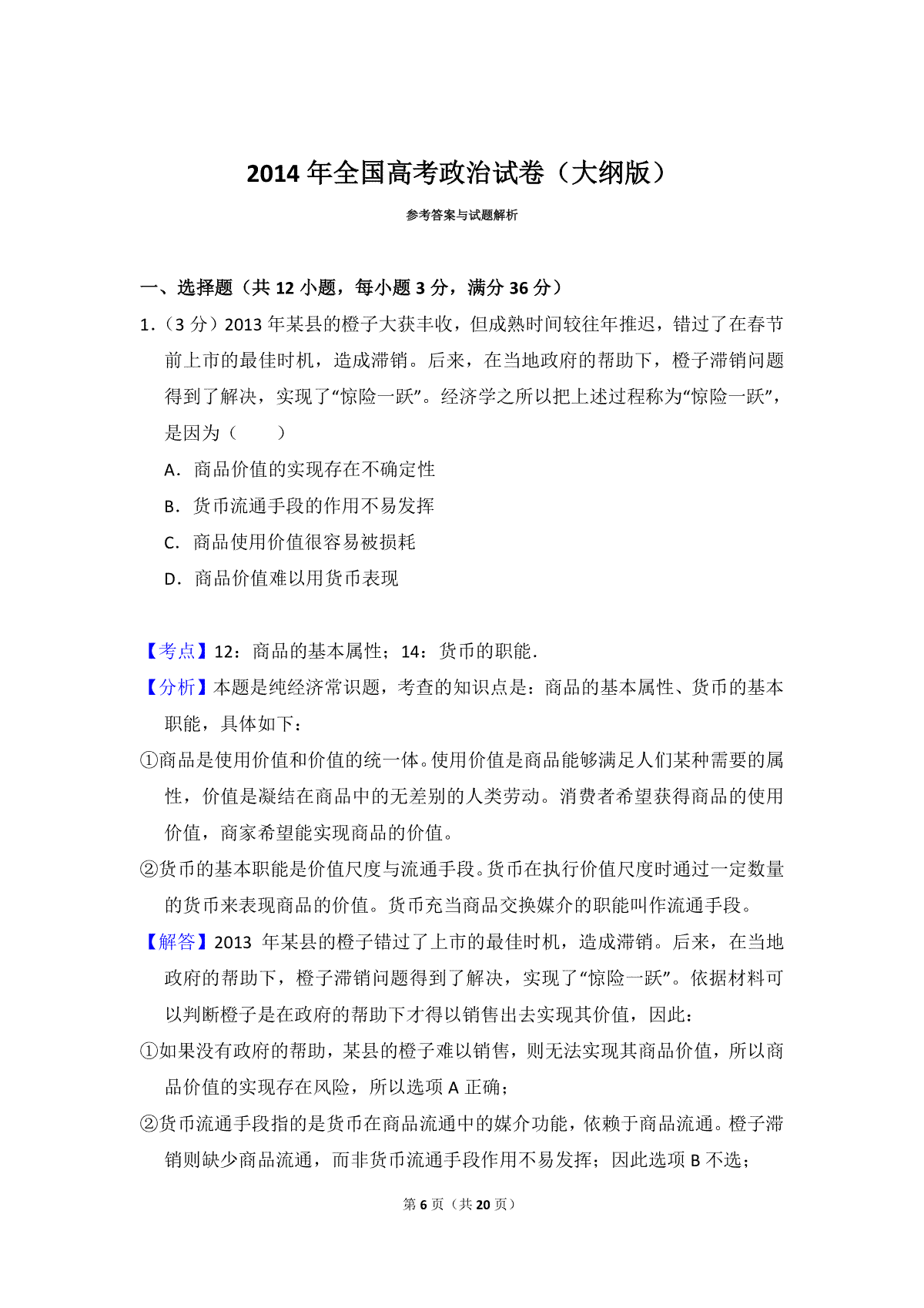 2014 年全国高考政治试卷（大纲版）

参考答案与试题解析

一、选择题（共 12 小题，每小题 3 分，满分 36 分）

1.（3 分）2013 年某县的橙子大获丰收，但成熟时间较往年推迟，错过了在春节前上市的最佳时机，造成滞销。后来，在当地政府的帮助下，橙子滞销问题得到了解决，实现了“惊险一跃”。经济学之所以把上述过程称为“惊险一跃”，是因为（　　）

A．商品价值的实现存在不确定性

B．货币流通手段的作用不易发挥

C．商品使用价值很容易被损耗

D．商品价值难以用货币表现

【考点】12：商品的基本属性；14：货币的职能．

【分析】本题是纯经济常识题，考查的知识点是：商品的基本属性、货币的基本职能，具体如下：

①商品是使用价值和价值的统一体。使用价值是商品能够满足人们某种需要的属性，价值是凝结在商品中的无差别的人类劳动。消费者希望获得商品的使用价值，商家希望能实现商品的价值。

②货币的基本职能是价值尺度与流通手段。货币在执行价值尺度时通过一定数量的货币来表现商品的价值。货币充当商品交换媒介的职能叫作流通手段。

【解答】2013 年某县的橙子错过了上市的最佳时机，造成滞销。后来，在当地政府的帮助下，橙子滞销问题得到了解决，实现了“惊险一跃”。依据材料可以判断橙子是在政府的帮助下才得以销售出去实现其价值，因此：

①如果没有政府的帮助，某县的橙子难以销售，则无法实现其商品价值，所以商品价值的实现存在风险，所以选项 A 正确；

②货币流通手段指的是货币在商品流通中的媒介功能，依赖于商品流通。橙子滞销则缺少商品流通，而非货币流通手段作用不易发挥；因此选项 B 不选；

第 6 页（共 20 页）